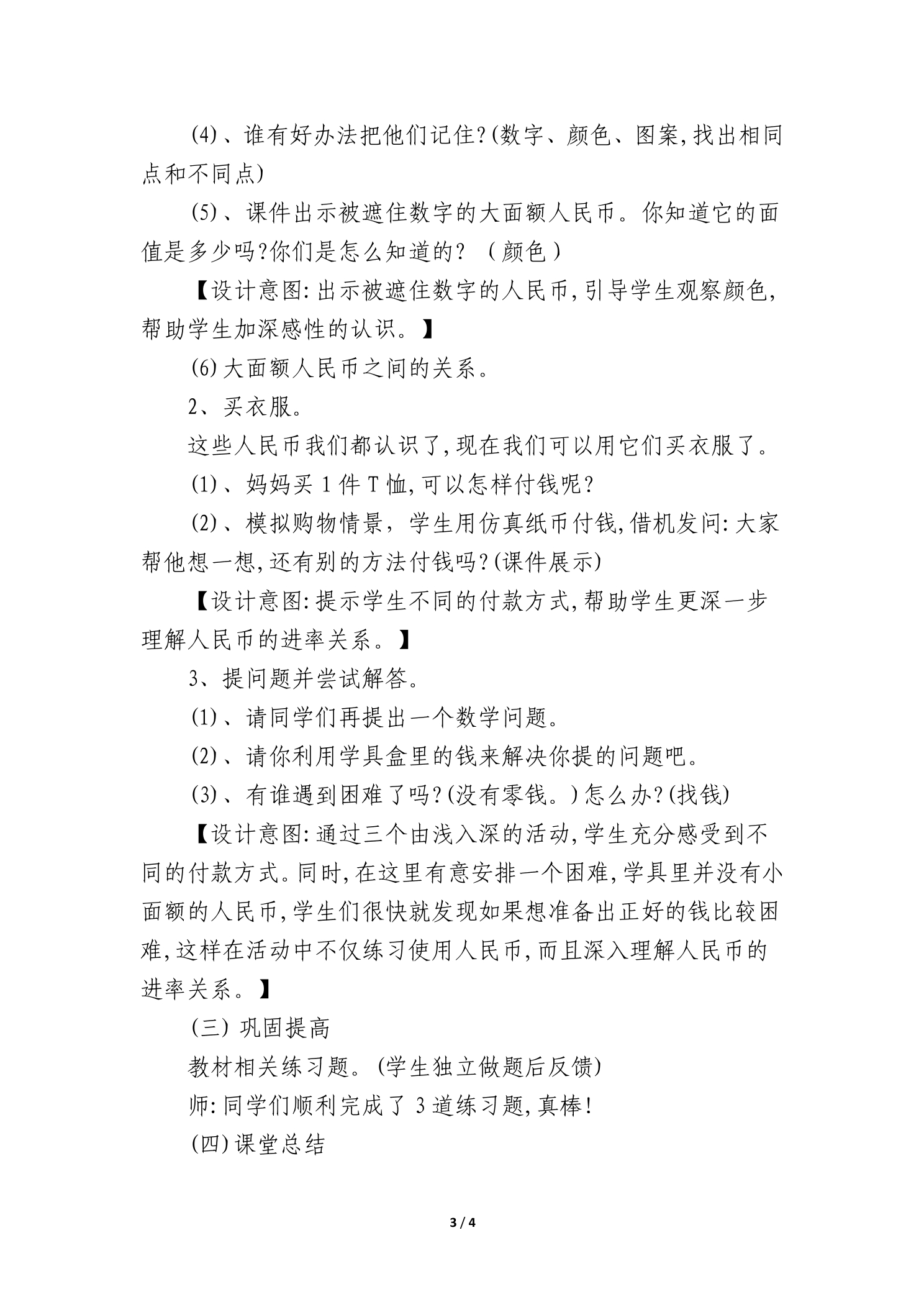 (4)、谁有好办法把他们记住?(数字、颜色、图案,找出相同点和不同点)

(5)、课件出示被遮住数字的大面额人民币。你知道它的面值是多少吗?你们是怎么知道的?（颜色）

【设计意图:出示被遮住数字的人民币,引导学生观察颜色,帮助学生加深感性的认识。】

(6)大面额人民币之间的关系。

2、买衣服。

这些人民币我们都认识了,现在我们可以用它们买衣服了。

(1)、妈妈买1件T恤,可以怎样付钱呢?

(2)、模拟购物情景，学生用仿真纸币付钱,借机发问:大家帮他想一想,还有别的方法付钱吗?(课件展示)

【设计意图:提示学生不同的付款方式,帮助学生更深一步理解人民币的进率关系。】

3、提问题并尝试解答。

(1)、请同学们再提出一个数学问题。

(2)、请你利用学具盒里的钱来解决你提的问题吧。

(3)、有谁遇到困难了吗?(没有零钱。)怎么办?(找钱)

【设计意图:通过三个由浅入深的活动,学生充分感受到不同的付款方式。同时,在这里有意安排一个困难,学具里并没有小面额的人民币,学生们很快就发现如果想准备出正好的钱比较困难,这样在活动中不仅练习使用人民币,而且深入理解人民币的进率关系。】

(三)巩固提高

教材相关练习题。(学生独立做题后反馈)

师:同学们顺利完成了3道练习题,真棒!

(四)课堂总结

3 / 4